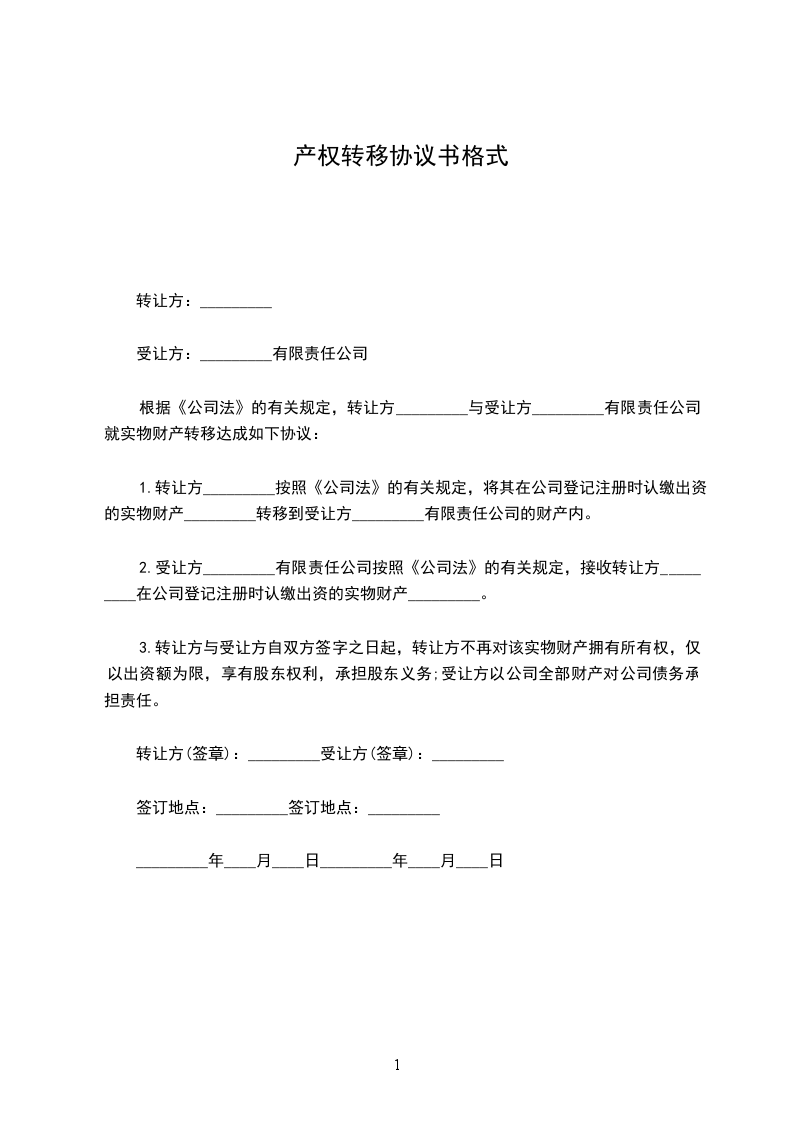 产权转移协议书格式

转让方：_________

受让方：_________有限责任公司

根据《公司法》的有关规定，转让方_________与受让方_________有限责任公司就实物财产转移达成如下协议：

1.转让方_________按照《公司法》的有关规定，将其在公司登记注册时认缴出资的实物财产_________转移到受让方_________有限责任公司的财产内。

2.受让方_________有限责任公司按照《公司法》的有关规定，接收转让方_________在公司登记注册时认缴出资的实物财产_________。

3.转让方与受让方自双方签字之日起，转让方不再对该实物财产拥有所有权，仅以出资额为限，享有股东权利，承担股东义务;受让方以公司全部财产对公司债务承担责任。

转让方(签章)：_________受让方(签章)：_________

签订地点：_________签订地点：_________

_________年____月____日_________年____月____日

1